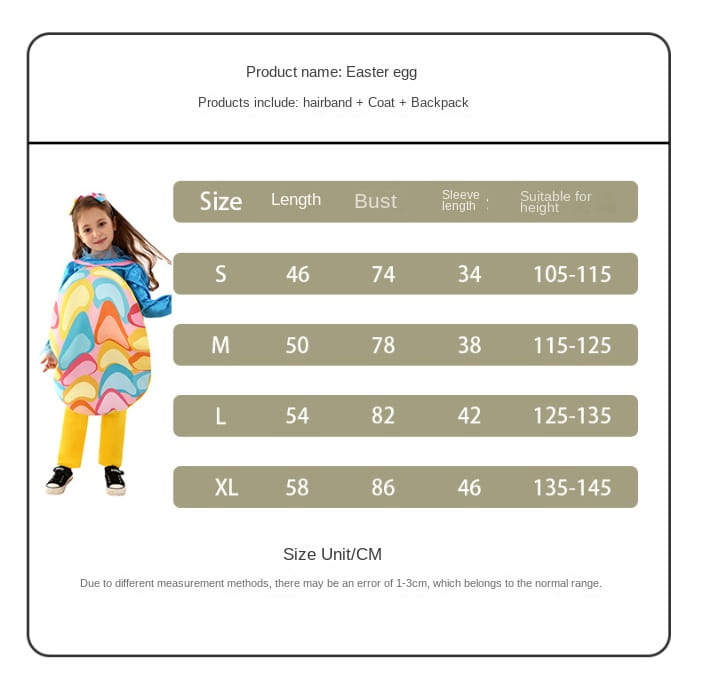 Product name: Easter egg

Products include: hairband + Coat + Backpack

| Size | Length | Bust | Sleeve length | Suitable for height |
|---|---|---|---|---|
| S | 46 | 74 | 34 | 105-115 |
| M | 50 | 78 | 38 | 115-125 |
| L | 54 | 82 | 42 | 125-135 |
| XL | 58 | 86 | 46 | 135-145 |

Size Unit/CM

Due to different measurement methods, there may be an error of 1-3cm, which belongs to the normal range.